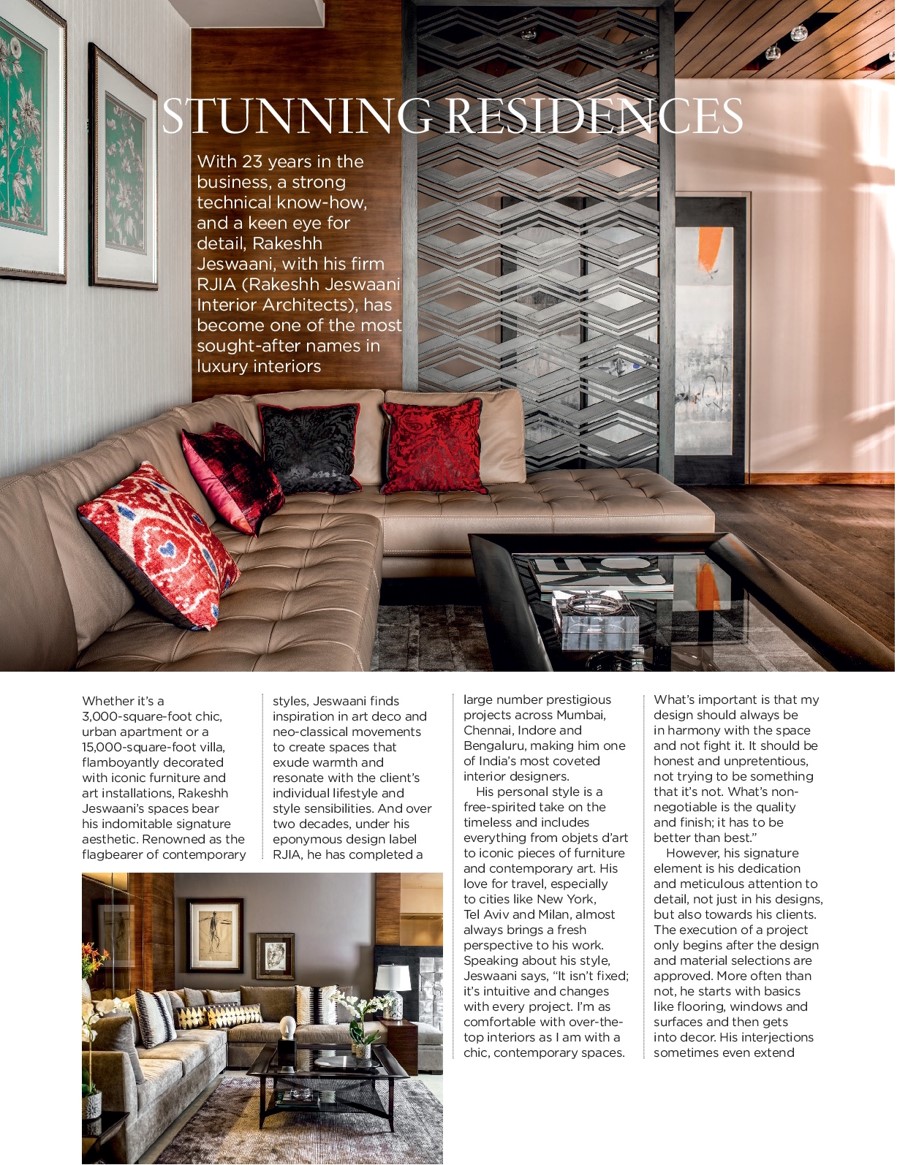 STUNNING RESIDENCES

With 23 years in the business, a strong technical know-how, and a keen eye for detail, Rakeshh Jeswaani, with his firm RJIA (Rakeshh Jeswaani Interior Architects), has become one of the most sought-after names in luxury interiors

Whether it's a 3,000-square-foot chic, urban apartment or a 15,000-square-foot villa, flamboyantly decorated with iconic furniture and art installations, Rakeshh Jeswaani's spaces bear his indomitable signature aesthetic. Renowned as the flagbearer of contemporary styles, Jeswaani finds inspiration in art deco and neo-classical movements to create spaces that exude warmth and resonate with the client's individual lifestyle and style sensibilities. And over two decades, under his eponymous design label RJIA, he has completed a large number prestigious projects across Mumbai, Chennai, Indore and Bengaluru, making him one of India's most coveted interior designers.

His personal style is a free-spirited take on the timeless and includes everything from objets d'art to iconic pieces of furniture and contemporary art. His love for travel, especially to cities like New York, Tel Aviv and Milan, almost always brings a fresh perspective to his work. Speaking about his style, Jeswaani says, "It isn't fixed; it's intuitive and changes with every project. I'm as comfortable with over-the-top interiors as I am with a chic, contemporary spaces. What's important is that my design should always be in harmony with the space and not fight it. It should be honest and unpretentious, not trying to be something that it's not. What's non-negotiable is the quality and finish; it has to be better than best."

However, his signature element is his dedication and meticulous attention to detail, not just in his designs, but also towards his clients. The execution of a project only begins after the design and material selections are approved. More often than not, he starts with basics like flooring, windows and surfaces and then gets into decor. His interjections sometimes even extend